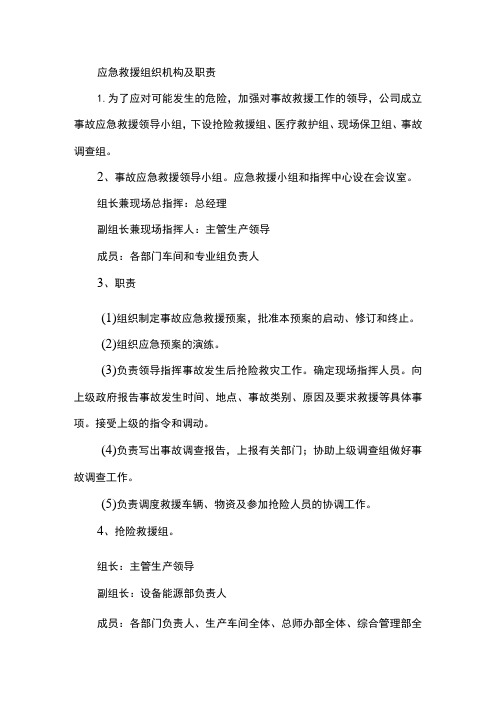 应急救援组织机构及职责

1. 为了应对可能发生的危险，加强对事故救援工作的领导，公司成立事故应急救援领导小组，下设抢险救援组、医疗救护组、现场保卫组、事故调查组。

2、事故应急救援领导小组。应急救援小组和指挥中心设在会议室。

组长兼现场总指挥：总经理

副组长兼现场指挥人：主管生产领导

成员：各部门车间和专业组负责人

3、职责

(1)组织制定事故应急救援预案，批准本预案的启动、修订和终止。

(2)组织应急预案的演练。

(3)负责领导指挥事故发生后抢险救灾工作。确定现场指挥人员。向上级政府报告事故发生时间、地点、事故类别、原因及要求救援等具体事项。接受上级的指令和调动。

(4)负责写出事故调查报告，上报有关部门；协助上级调查组做好事故调查工作。

(5)负责调度救援车辆、物资及参加抢险人员的协调工作。

4、抢险救援组。

组长：主管生产领导

副组长：设备能源部负责人

成员：各部门负责人、生产车间全体、总师办部全体、综合管理部全